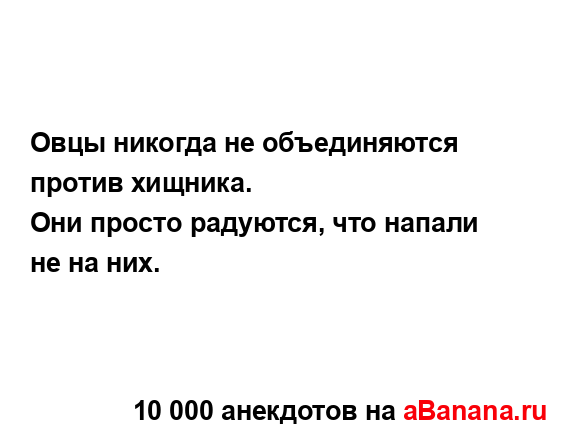 Овцы никогда не объединяются против хищника.
Они просто радуются, что напали не на них.

10 000 анекдотов на aBanana.ru